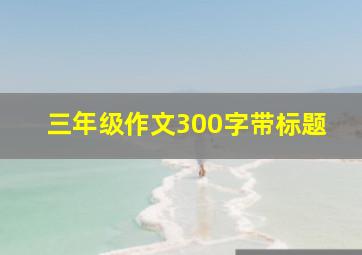 三年级作文300字带标题